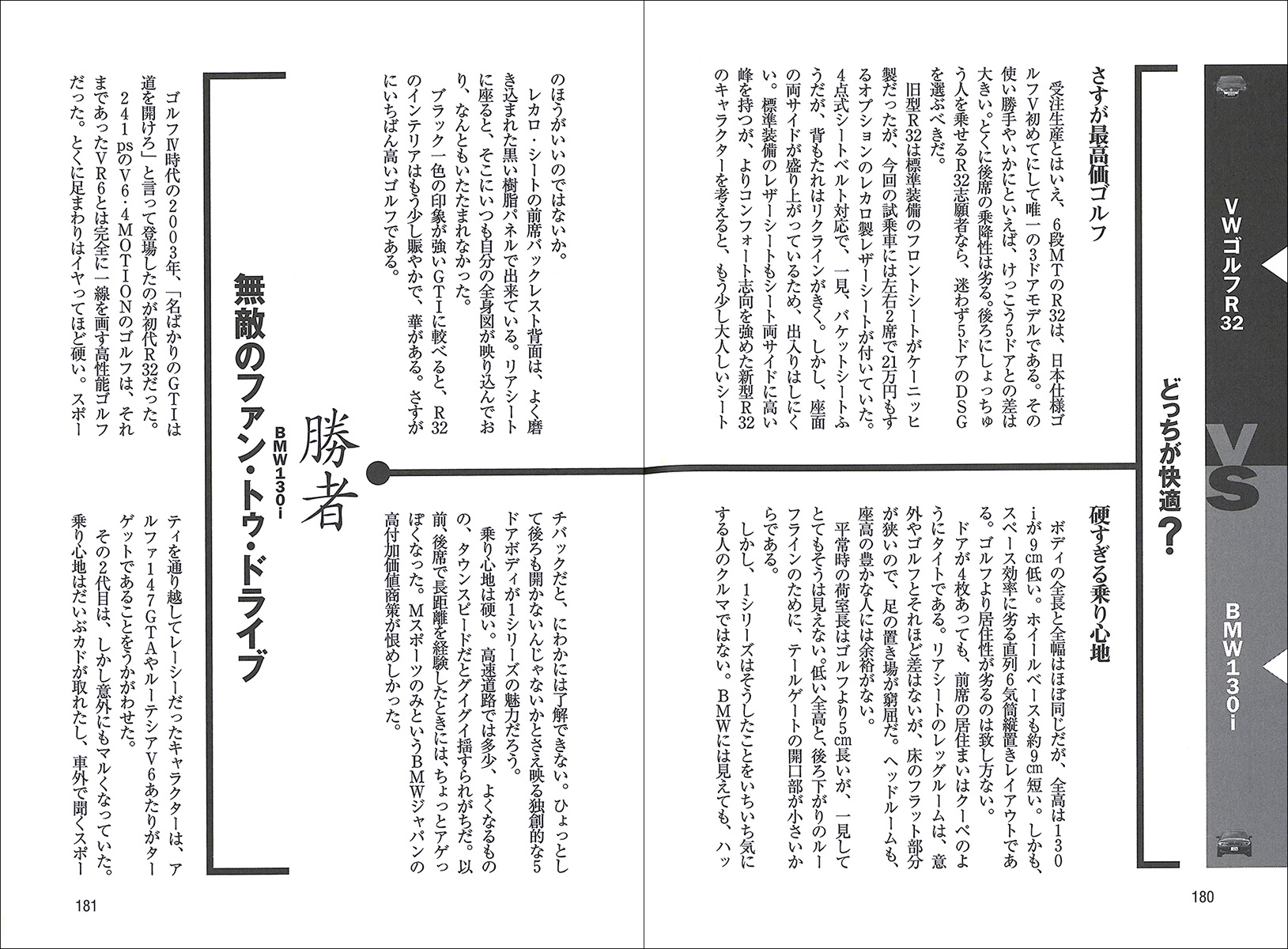 VWゴルフR32

VS

BMW130i

どっちが快適？

さすが最高価ゴルフ

受注生産とはいえ、6段MTのR32は、日本仕様ゴルフV初めてにして唯一の3ドアモデルである。その使い勝手やいかにといえば、けっこう5ドアとの差は大きい。とくに後席の乗降性は劣る。後ろにしょっちゅう人を乗せるR32志願者なら、迷わず5ドアのDSGを選ぶべきだ。

旧型R32は標準装備のフロントシートがケーニッヒ製だったが、今回の試乗車には左右2席で21万円もするオプションのレカロ製レザーシートが付いていた。4点式シートベルト対応で、一見、バケットシートふうだが、背もたれはリクラインがきく。しかし、座面の両サイドが盛り上がっているため、出入りはしにくい。標準装備のレザーシートもシート両サイドに高い峰を持つが、よりコンフォート志向を強めた新型R32のキャラクターを考えると、もう少し大人しいシートのほうがいいのではないか。

レカロ・シートの前席バックレスト背面は、よく磨き込まれた黒い樹脂パネルで出来ている。リアシートに座ると、そこにいつも自分の全身図が映り込んでおり、なんともいたたまれなかった。

ブラック一色の印象が強いGTIに較べると、R32のインテリアはもう少し賑やかで、華がある。さすがにいちばん高いゴルフである。

硬すぎる乗り心地

ボディの全長と全幅はほぼ同じだが、全高は130iが9cm低い。ホイールベースも約9cm短い。しかも、スペース効率に劣る直列6気筒縦置きレイアウトである。ゴルフより居住性が劣るのは致し方ない。

ドアが4枚あっても、前席の居住まいはクーペのようにタイトである。リアシートのレッグルームは、意外やゴルフとそれほど差はないが、床のフラット部分が狭いので、足の置き場が窮屈だ。ヘッドルームも、座高の豊かな人には余裕がない。

平常時の荷室長はゴルフより5cm長いが、一見してとてもそうは見えない。低い全高と、後ろ下がりのルーフラインのために、テールゲートの開口部が小さいからである。

しかし、1シリーズはそうしたことをいちいち気にする人のクルマではない。BMWには見えても、ハッチバックだと、にわかには了解できない。ひょっとして後ろも開かないんじゃないかとさえ映る独創的な5ドアボディが1シリーズの魅力だろう。

乗り心地は硬い。高速道路では多少、よくなるものの、タウンスピードだとグイグイ揺すられがちだ。以前、後席で長距離を経験したときには、ちょっとアゲっぽくなった。Mスポーツのみという BMWジャパンの高付加価値商策が恨めしかった。

勝者
BMW130i
無敵のファン・トゥ・ドライブ

ゴルフⅣ時代の2003年、「名ばかりのGTIは道を開けろ」と言って登場したのが初代R32だった。

241psのV6・4MOTIONのゴルフは、それまであったVR6とは完全に一線を画す高性能ゴルフだった。とくに足まわりはイヤってほど硬い。スポーティを通り越してレーシーだったキャラクターは、アルファ147GTAやルーテシアV6あたりがターゲットであることをうかがわせた。

その2代目は、しかし意外にもマルくなっていた。乗り心地はだいぶカドが取れたし、車外で聞くスポー

181

180